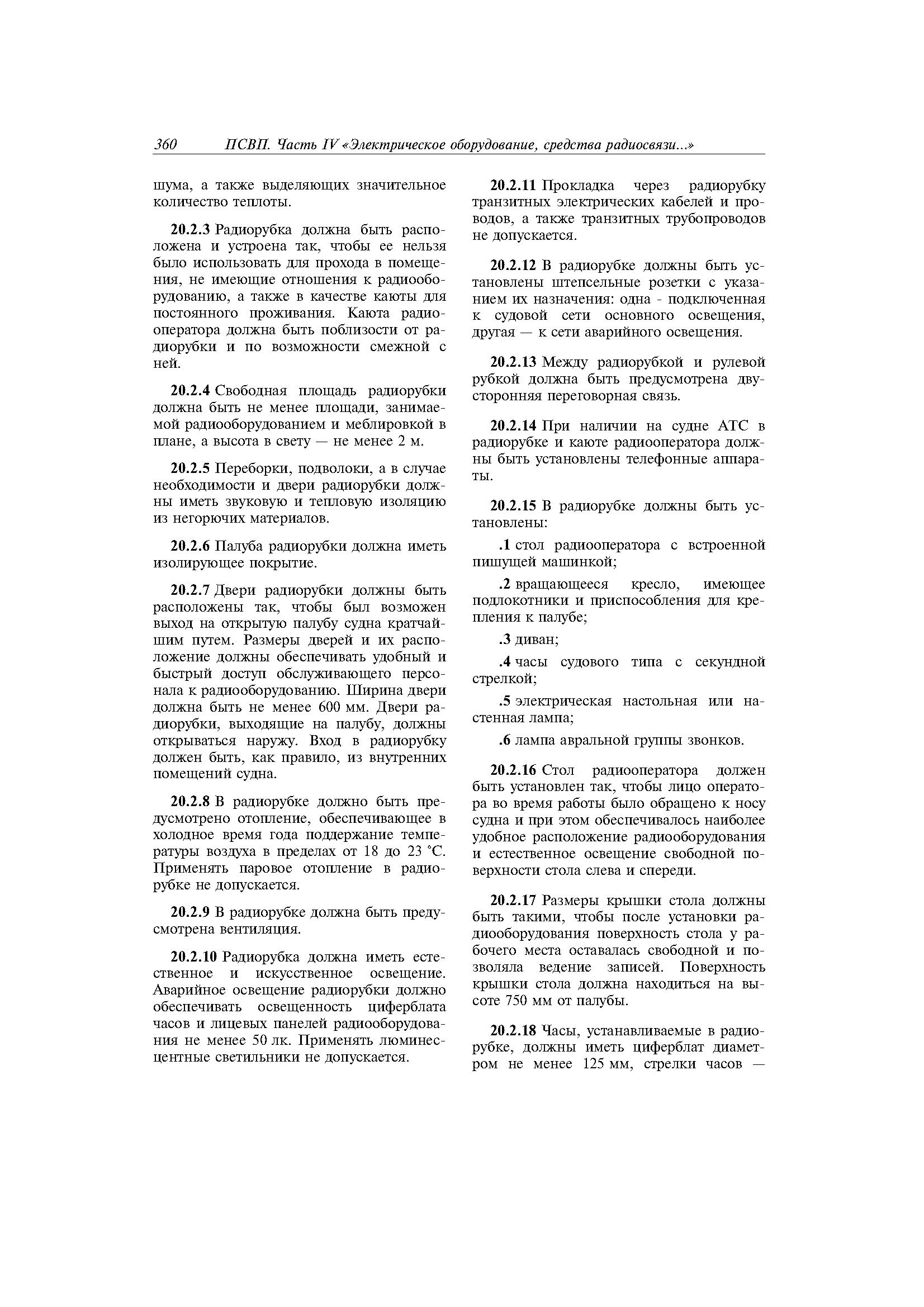 360 ПСВП. Часть IV «Электрическое оборудование, средства радиосвязи...»

шума, а также выделяющих значительное количество теплоты.

20.2.3 Радиорубка должна быть расположена и устроена так, чтобы ее нельзя было использовать для прохода в помещения, не имеющие отношения к радиооборудованию, а также в качестве каюты для постоянного проживания. Каюта радиооператора должна быть поблизости от радиорубки и по возможности смежной с ней.

20.2.4 Свободная площадь радиорубки должна быть не менее площади, занимаемой радиооборудованием и меблировкой в плане, а высота в свету — не менее 2 м.

20.2.5 Переборки, подволоки, а в случае необходимости и двери радиорубки должны иметь звуковую и тепловую изоляцию из негорючих материалов.

20.2.6 Палуба радиорубки должна иметь изолирующее покрытие.

20.2.7 Двери радиорубки должны быть расположены так, чтобы был возможен выход на открытую палубу судна кратчайшим путем. Размеры дверей и их расположение должны обеспечивать удобный и быстрый доступ обслуживающего персонала к радиооборудованию. Ширина двери должна быть не менее 600 мм. Двери радиорубки, выходящие на палубу, должны открываться наружу. Вход в радиорубку должен быть, как правило, из внутренних помещений судна.

20.2.8 В радиорубке должно быть предусмотрено отопление, обеспечивающее в холодное время года поддержание температуры воздуха в пределах от 18 до 23 °С. Применять паровое отопление в радиорубке не допускается.

20.2.9 В радиорубке должна быть предусмотрена вентиляция.

20.2.10 Радиорубка должна иметь естественное и искусственное освещение. Аварийное освещение радиорубки должно обеспечивать освещенность циферблата часов и лицевых панелей радиооборудования не менее 50 лк. Применять люминесцентные светильники не допускается.

20.2.11 Прокладка через радиорубку транзитных электрических кабелей и проводов, а также транзитных трубопроводов не допускается.

20.2.12 В радиорубке должны быть установлены штепсельные розетки с указанием их назначения: одна - подключенная к судовой сети основного освещения, другая — к сети аварийного освещения.

20.2.13 Между радиорубкой и рулевой рубкой должна быть предусмотрена двусторонняя переговорная связь.

20.2.14 При наличии на судне АТС в радиорубке и каюте радиооператора должны быть установлены телефонные аппараты.

20.2.15 В радиорубке должны быть установлены:

.1 стол радиооператора с встроенной пишущей машинкой;

.2 вращающееся кресло, имеющее подлокотники и приспособления для крепления к палубе;

.3 диван;

.4 часы судового типа с секундной стрелкой;

.5 электрическая настольная или настенная лампа;

.6 лампа авральной группы звонков.

20.2.16 Стол радиооператора должен быть установлен так, чтобы лицо оператора во время работы было обращено к носу судна и при этом обеспечивалось наиболее удобное расположение радиооборудования и естественное освещение свободной поверхности стола слева и спереди.

20.2.17 Размеры крышки стола должны быть такими, чтобы после установки радиооборудования поверхность стола у рабочего места оставалась свободной и позволяла ведение записей. Поверхность крышки стола должна находиться на высоте 750 мм от палубы.

20.2.18 Часы, устанавливаемые в радиорубке, должны иметь циферблат диаметром не менее 125 мм, стрелки часов —